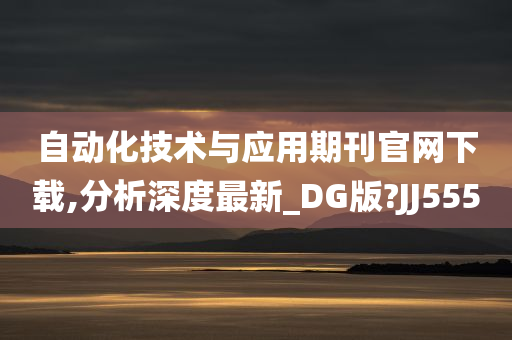 自动化技术与应用期刊官网下载,分析深度最新_DG版?JJ555